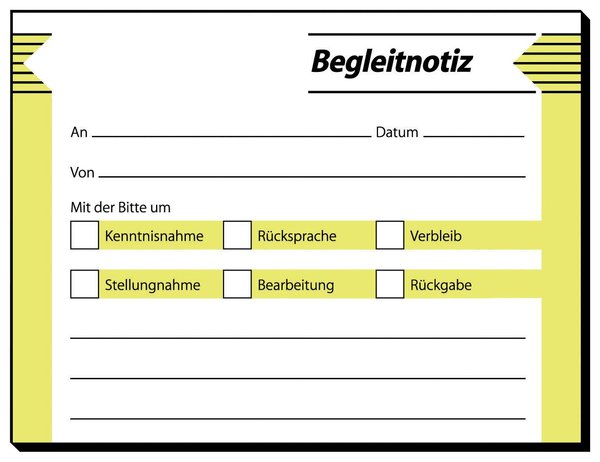 Begleitnotiz

An Datum

Von

Mit der Bitte um

Kenntnisnahme Rücksprache Verbleib

Stellungnahme Bearbeitung Rückgabe